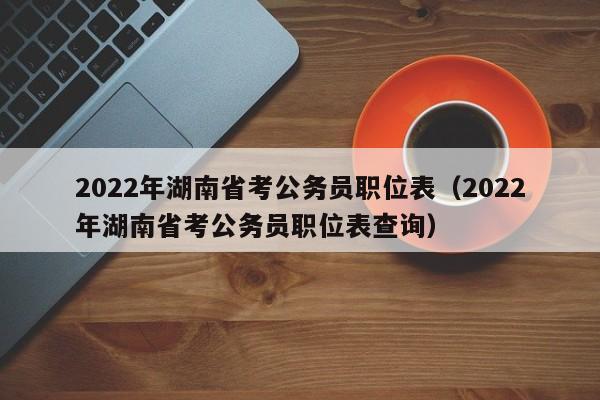 2022年湖南省考公务员职位表（2022年湖南省考公务员职位表查询）